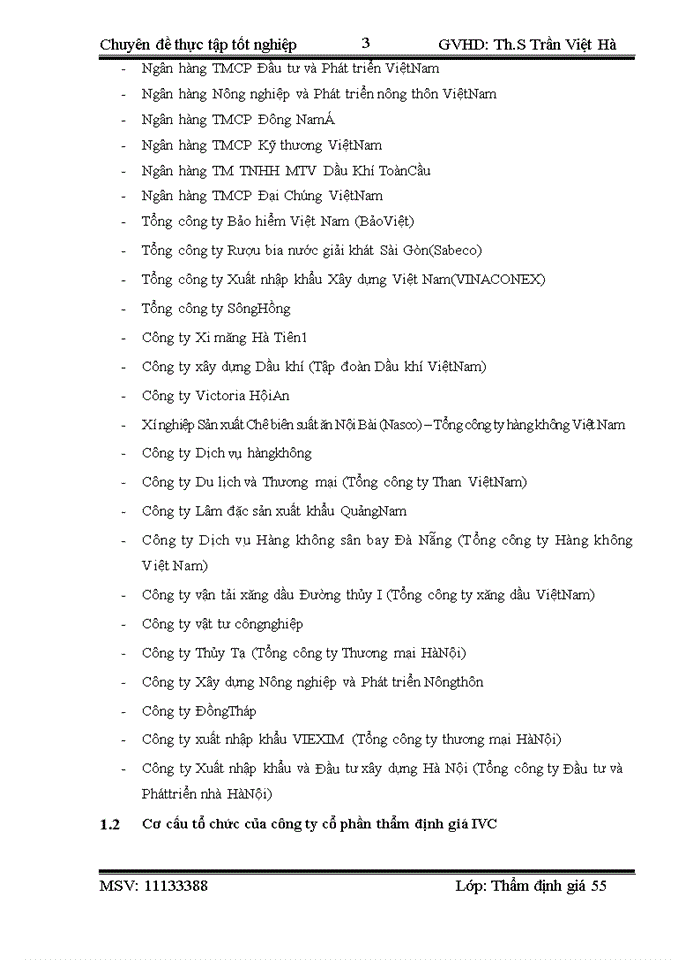 Chuyên đề thực tập tốt nghiệp 3 GVHD: Th.S Trần Việt Hà

- Ngân hàng TMCP Đầu tư và Phát triển ViệtNam
- Ngân hàng Nông nghiệp và Phát triển nông thôn ViệtNam
- Ngân hàng TMCP Đông NamÁ
- Ngân hàng TMCP Kỹ thương ViệtNam
- Ngân hàng TM TNHH MTV Dầu Khí ToànCầu
- Ngân hàng TMCP Đại Chúng ViệtNam
- Tổng công ty Bảo hiểm Việt Nam (BảoViệt)
- Tổng công ty Rượu bia nước giải khát Sài Gòn(Sabeco)
- Tổng công ty Xuất nhập khẩu Xây dựng Việt Nam(VINACONEX)
- Tổng công ty SôngHồng
- Công ty Xi măng Hà Tiên1
- Công ty xây dựng Dầu khí (Tập đoàn Dầu khí ViệtNam)
- Công ty Victoria HộiAn
- Xí nghiệp Sản xuất Chế biến suất ăn Nội Bài (Nasco) – Tổng công ty hàng không Việt Nam
- Công ty Dịch vụ hàngkhông
- Công ty Du lịch và Thương mại (Tổng công ty Than ViệtNam)
- Công ty Lâm đặc sản xuất khẩu QuảngNam
- Công ty Dịch vụ Hàng không sân bay Đà Nẵng (Tổng công ty Hàng không Việt Nam)
- Công ty vận tải xăng dầu Đường thủy I (Tổng công ty xăng dầu ViệtNam)
- Công ty vật tư côngnghiệp
- Công ty Thủy Tạ (Tổng công ty Thương mại HàNội)
- Công ty Xây dựng Nông nghiệp và Phát triển Nôngthôn
- Công ty ĐồngTháp
- Công ty xuất nhập khẩu VIEXIM (Tổng công ty thương mại HàNội)
- Công ty Xuất nhập khẩu và Đầu tư xây dựng Hà Nội (Tổng công ty Đầu tư và Pháttriển nhà HàNội)

1.2 Cơ cấu tổ chức của công ty cổ phần thẩm định giá IVC

MSV: 11133388 Lớp: Thẩm định giá 55